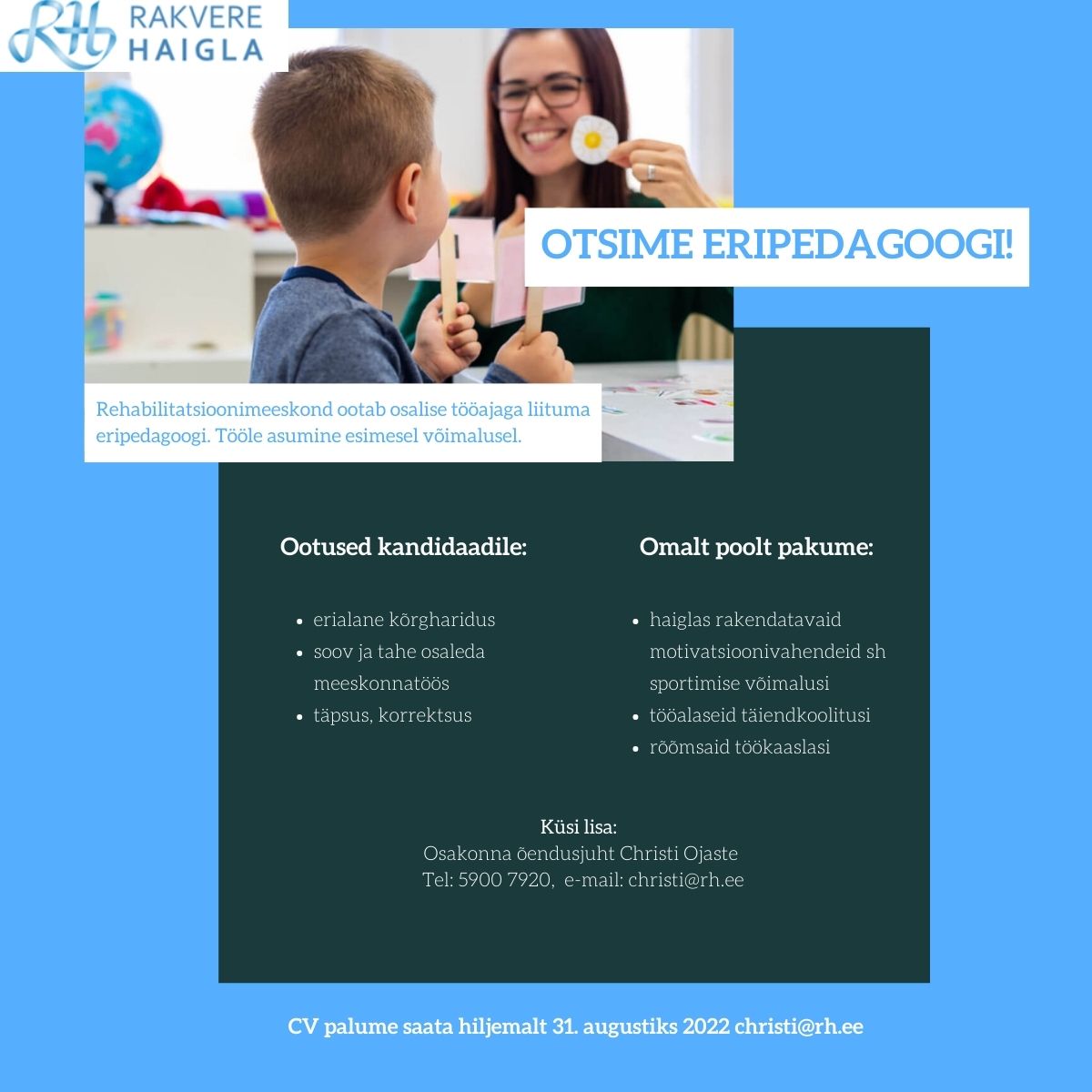 RH RAKVERE HAIGLA

OTSIME ERIPEDAGOOGI!

Rehabilitatsioonimeeskond ootab osalise tööajaga liituma eripedagoogi. Tööle asumine esimesel võimalusel.

Ootused kandidaadile:

- erialane kõrgharidus
- soov ja tahe osaleda meeskonnatöös
- täpsus, korrektsus

Omalt poolt pakume:

- haiglas rakendatavaid motivatsioonivahendeid sh sportimise võimalusi
- tööalaseid täiendkoolitusi
- rõõmsaid töökaaslasi

Küsi lisa:
Osakonna õendusjuht Christi Ojaste
Tel: 5900 7920, e-mail: christi@rh.ee

CV palume saata hiljemalt 31. augustiks 2022 christi@rh.ee